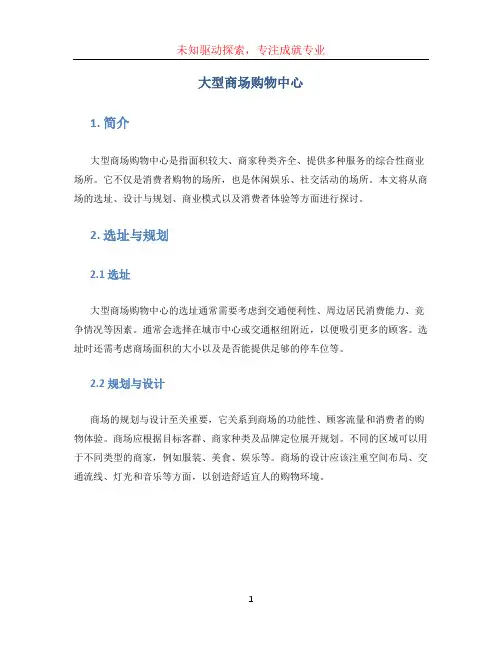 未知驱动探索，专注成就专业

大型商场购物中心

1. 简介

大型商场购物中心是指面积较大、商家种类齐全、提供多种服务的综合性商业场所。它不仅是消费者购物的场所，也是休闲娱乐、社交活动的场所。本文将从商场的选址、设计与规划、商业模式以及消费者体验等方面进行探讨。

2. 选址与规划

2.1 选址

大型商场购物中心的选址通常需要考虑到交通便利性、周边居民消费能力、竞争情况等因素。通常会选择在城市中心或交通枢纽附近，以便吸引更多的顾客。选址时还需考虑商场面积的大小以及是否能提供足够的停车位等。

2.2 规划与设计

商场的规划与设计至关重要，它关系到商场的功能性、顾客流量和消费者的购物体验。商场应根据目标客群、商家种类及品牌定位展开规划。不同的区域可以用于不同类型的商家，例如服装、美食、娱乐等。商场的设计应该注重空间布局、交通流线、灯光和音乐等方面，以创造舒适宜人的购物环境。

1